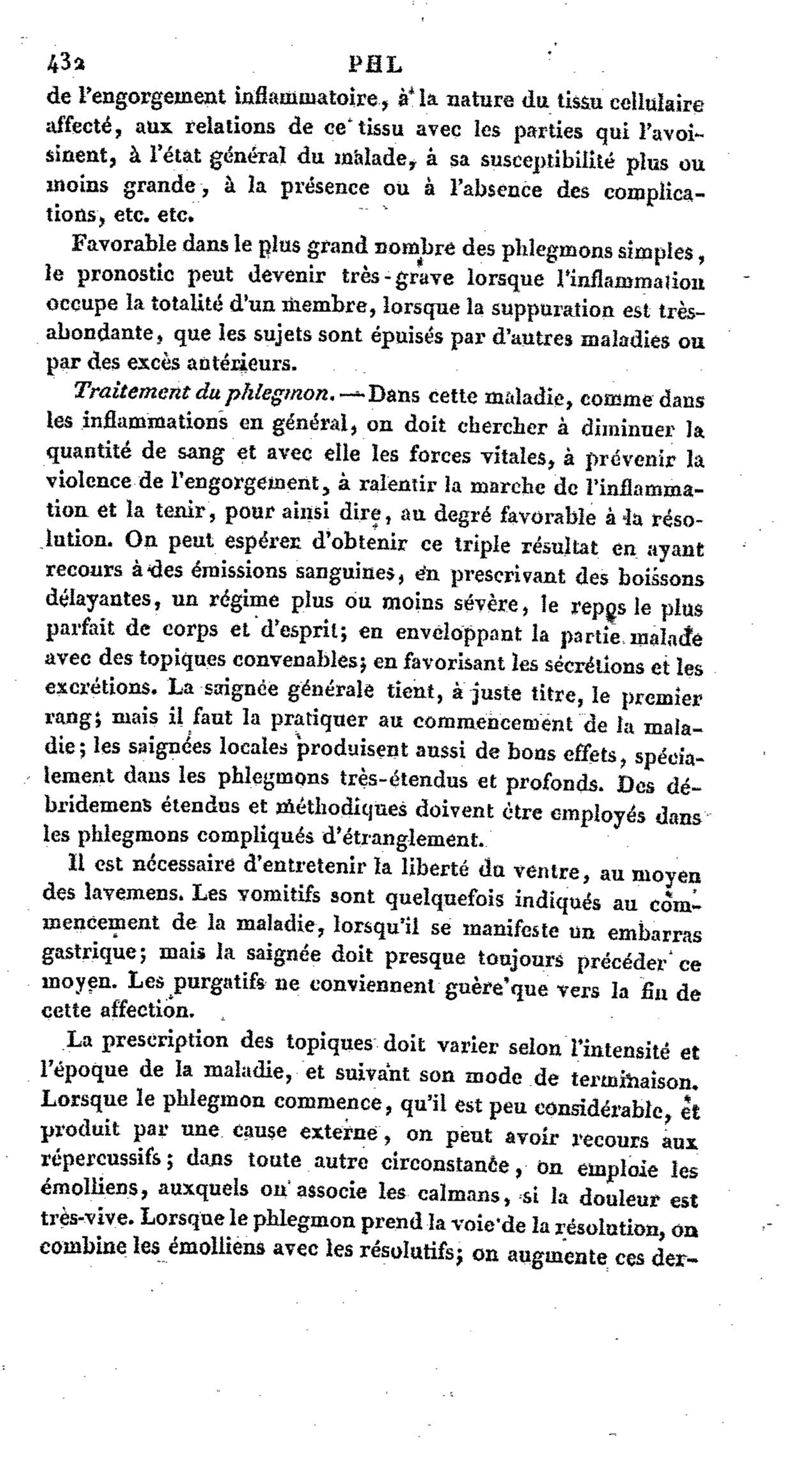 432 PHL

de l'engorgement inflammatoire, à la nature du tissu cellulaire affecté, aux relations de ce tissu avec les parties qui l'avoisinent, à l'état général du malade, à sa susceptibilité plus ou moins grande, à la présence ou à l'absence des complications, etc. etc.

Favorable dans le plus grand nombre des phlegmons simples, le pronostic peut devenir très-grave lorsque l'inflammation occupe la totalité d'un membre, lorsque la suppuration est très-abondante, que les sujets sont épuisés par d'autres maladies ou par des excès antérieurs.

Traitement du phlegmon. — Dans cette maladie, comme dans les inflammations en général, on doit chercher à diminuer la quantité de sang et avec elle les forces vitales, à prévenir la violence de l'engorgement, à ralentir la marche de l'inflammation et la tenir, pour ainsi dire, au degré favorable à la résolution. On peut espérer d'obtenir ce triple résultat en ayant recours à des émissions sanguines, en prescrivant des boissons délayantes, un régime plus ou moins sévère, le repos le plus parfait de corps et d'esprit; en enveloppant la partie malade avec des topiques convenables; en favorisant les sécrétions et les excrétions. La saignée générale tient, à juste titre, le premier rang; mais il faut la pratiquer au commencement de la maladie; les saignées locales produisent aussi de bons effets, spécialement dans les phlegmons très-étendus et profonds. Des débridemens étendus et méthodiques doivent être employés dans les phlegmons compliqués d'étranglement.

Il est nécessaire d'entretenir la liberté du ventre, au moyen des lavemens. Les vomitifs sont quelquefois indiqués au commencement de la maladie, lorsqu'il se manifeste un embarras gastrique; mais la saignée doit presque toujours précéder ce moyen. Les purgatifs ne conviennent guère que vers la fin de cette affection.

La prescription des topiques doit varier selon l'intensité et l'époque de la maladie, et suivant son mode de terminaison. Lorsque le phlegmon commence, qu'il est peu considérable, et produit par une cause externe, on peut avoir recours aux répercussifs; dans toute autre circonstance, on emploie les émolliens, auxquels on associe les calmans, si la douleur est très-vive. Lorsque le phlegmon prend la voie de la résolution, on combine les émolliens avec les résolutifs; on augmente ces der-